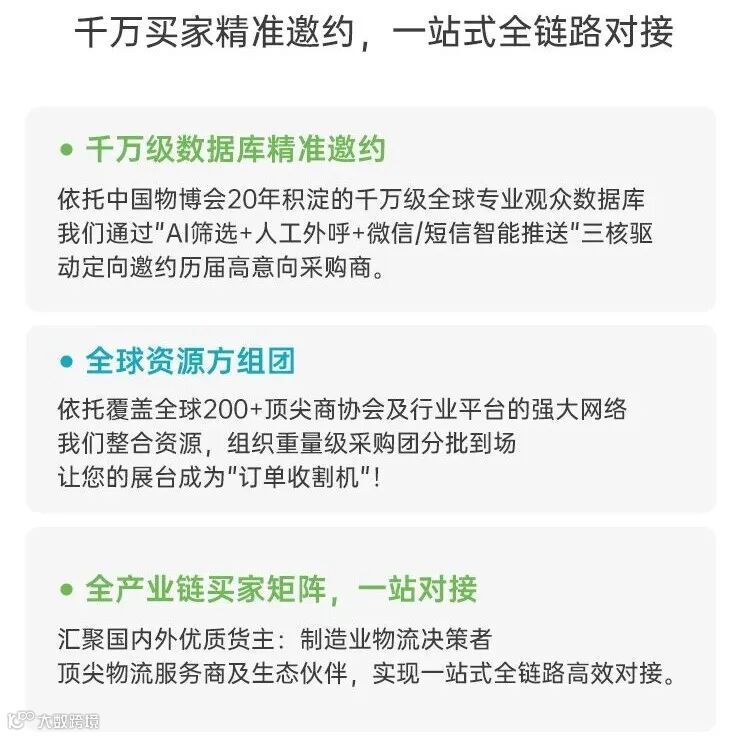 千万买家精准邀约，一站式全链路对接

• 千万级数据库精准邀约

依托中国物博会20年积淀的千万级全球专业观众数据库
我们通过“AI筛选+人工外呼+微信/短信智能推送”三核驱动定向邀约历届高意向采购商。

• 全球资源方组团

依托覆盖全球200+顶尖商协会及行业平台的强大网络
我们整合资源，组织重量级采购团分批到场
让您的展台成为“订单收割机”！

• 全产业链买家矩阵，一站对接

汇聚国内外优质货主：制造业物流决策者
顶尖物流服务商及生态伙伴，实现一站式全链路高效对接。

大数跨境